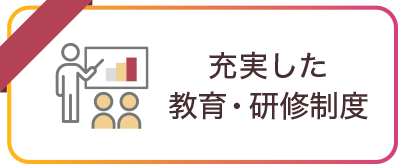 充実した
教育・研修制度